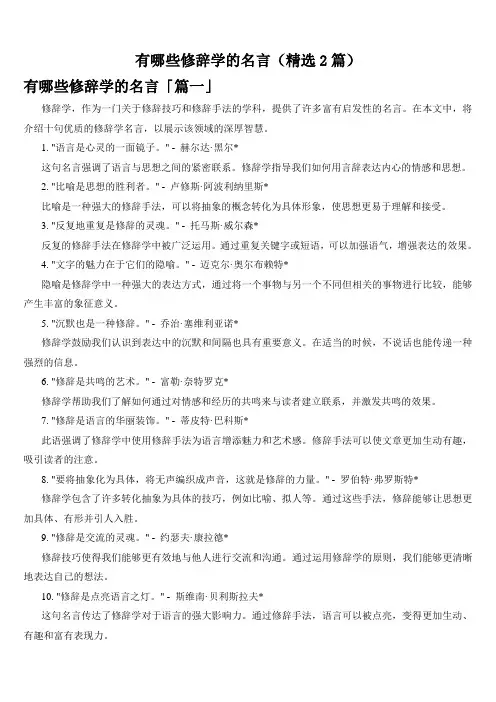 有哪些修辞学的名言（精选 2 篇）

有哪些修辞学的名言「篇一」

修辞学，作为一门关于修辞技巧和修辞手法的学科，提供了许多富有启发性的名言。在本文中，将介绍十句优质的修辞学名言，以展示该领域的深厚智慧。

1. "语言是心灵的一面镜子。" - 赫尔达·黑尔*

这句名言强调了语言与思想之间的紧密联系。修辞学指导我们如何用言辞表达内心的情感和思想。

2. "比喻是思想的胜利者。" - 卢修斯·阿波利纳里斯*

比喻是一种强大的修辞手法，可以将抽象的概念转化为具体形象，使思想更易于理解和接受。

3. "反复地重复是修辞的灵魂。" - 托马斯·威尔森*

反复的修辞手法在修辞学中被广泛运用。通过重复关键字或短语，可以加强语气，增强表达的效果。

4. "文字的魅力在于它们的隐喻。" - 迈克尔·奥尔布赖特*

隐喻是修辞学中一种强大的表达方式，通过将一个事物与另一个不同但相关的事物进行比较，能够产生丰富的象征意义。

5. "沉默也是一种修辞。" - 乔治·塞维利亚诺*

修辞学鼓励我们认识到表达中的沉默和间隔也具有重要意义。在适当的时候，不说话也能传递一种强烈的信息。

6. "修辞是共鸣的艺术。" - 富勒·奈特罗克*

修辞学帮助我们了解如何通过对情感和经历的共鸣来与读者建立联系，并激发共鸣的效果。

7. "修辞是语言的华丽装饰。" - 蒂皮特·巴科斯*

此语强调了修辞学中使用修辞手法为语言增添魅力和艺术感。修辞手法可以使文章更加生动有趣，吸引读者的注意。

8. "要将抽象化为具体，将无声编织成声音，这就是修辞的力量。" - 罗伯特·弗罗斯特*

修辞学包含了许多转化抽象为具体的技巧，例如比喻、拟人等。通过这些手法，修辞能够让思想更加具体、有形并引人入胜。

9. "修辞是交流的灵魂。" - 约瑟夫·康拉德*

修辞技巧使得我们能够更有效地与他人进行交流和沟通。通过运用修辞学的原则，我们能够更清晰地表达自己的想法。

10. "修辞是点亮语言之灯。" - 斯维南·贝利斯拉夫*

这句名言传达了修辞学对于语言的强大影响力。通过修辞手法，语言可以被点亮，变得更加生动、有趣和富有表现力。